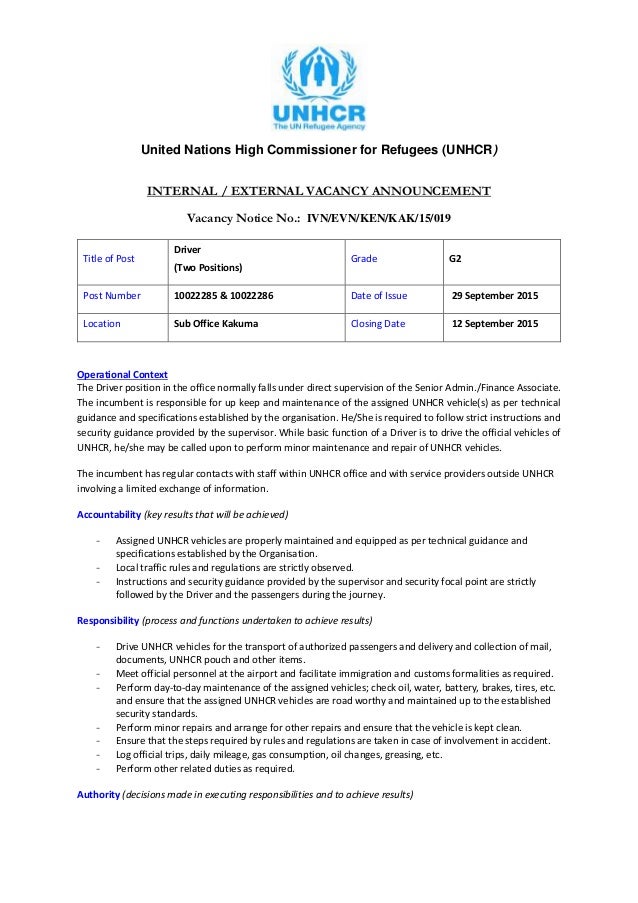 UNHCR
The UN Refugee Agency

United Nations High Commissioner for Refugees (UNHCR)

INTERNAL / EXTERNAL VACANCY ANNOUNCEMENT

Vacancy Notice No.: IVN/EVN/KEN/KAK/15/019

| Title of Post | Driver (Two Positions) | Grade | G2 |
|---|---|---|---|
| Post Number | 10022285 & 10022286 | Date of Issue | 29 September 2015 |
| Location | Sub Office Kakuma | Closing Date | 12 September 2015 |

Operational Context
The Driver position in the office normally falls under direct supervision of the Senior Admin./Finance Associate. The incumbent is responsible for up keep and maintenance of the assigned UNHCR vehicle(s) as per technical guidance and specifications established by the organisation. He/She is required to follow strict instructions and security guidance provided by the supervisor. While basic function of a Driver is to drive the official vehicles of UNHCR, he/she may be called upon to perform minor maintenance and repair of UNHCR vehicles.

The incumbent has regular contacts with staff within UNHCR office and with service providers outside UNHCR involving a limited exchange of information.

Accountability (key results that will be achieved)

- Assigned UNHCR vehicles are properly maintained and equipped as per technical guidance and specifications established by the Organisation.
- Local traffic rules and regulations are strictly observed.
- Instructions and security guidance provided by the supervisor and security focal point are strictly followed by the Driver and the passengers during the journey.

Responsibility (process and functions undertaken to achieve results)

- Drive UNHCR vehicles for the transport of authorized passengers and delivery and collection of mail, documents, UNHCR pouch and other items.
- Meet official personnel at the airport and facilitate immigration and customs formalities as required.
- Perform day-to-day maintenance of the assigned vehicles; check oil, water, battery, brakes, tires, etc. and ensure that the assigned UNHCR vehicles are road worthy and maintained up to the established security standards.
- Perform minor repairs and arrange for other repairs and ensure that the vehicle is kept clean.
- Ensure that the steps required by rules and regulations are taken in case of involvement in accident.
- Log official trips, daily mileage, gas consumption, oil changes, greasing, etc.
- Perform other related duties as required.

Authority (decisions made in executing responsibilities and to achieve results)